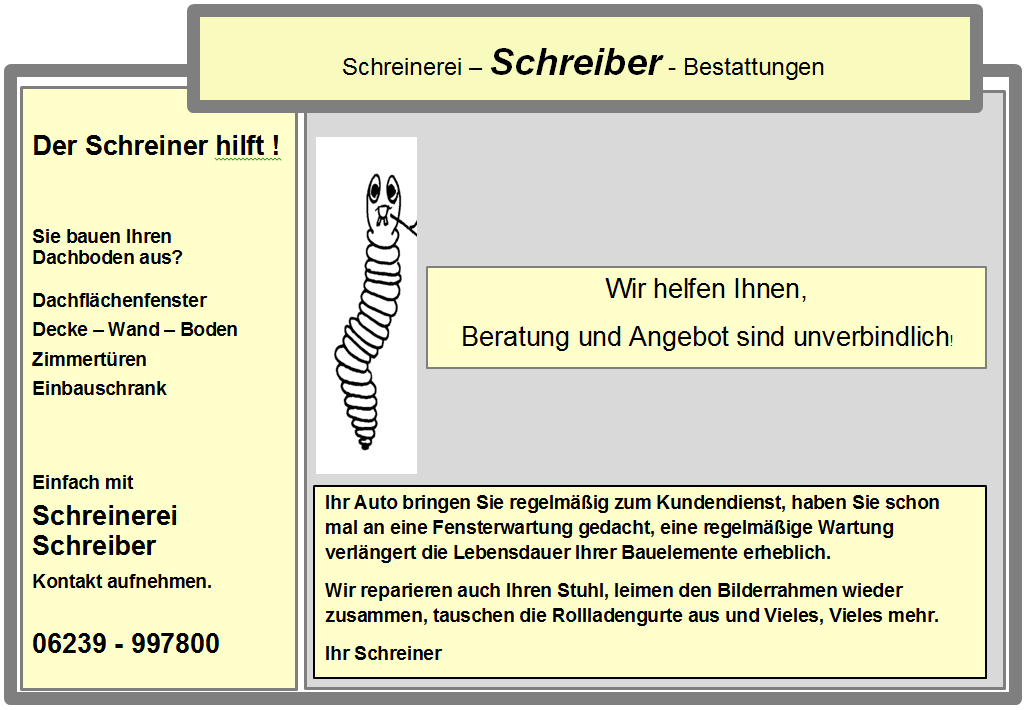 Schreinerei – Schreiber - Bestattungen

Der Schreiner hilft !

Sie bauen Ihren Dachboden aus?

Dachflächenfenster
Decke – Wand – Boden
Zimmertüren
Einbauschrank

Einfach mit
Schreinerei Schreiber
Kontakt aufnehmen.

06239 - 997800

Wir helfen Ihnen,
Beratung und Angebot sind unverbindlich!

Ihr Auto bringen Sie regelmäßig zum Kundendienst, haben Sie schon mal an eine Fensterwartung gedacht, eine regelmäßige Wartung verlängert die Lebensdauer Ihrer Bauelemente erheblich.

Wir reparieren auch Ihren Stuhl, leimen den Bilderrahmen wieder zusammen, tauschen die Rollladengurte aus und Vieles, Vieles mehr.

Ihr Schreiner